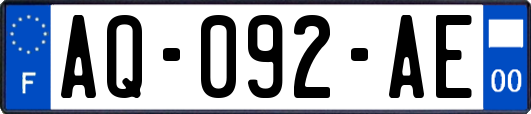 F
AQ-092-AE
00